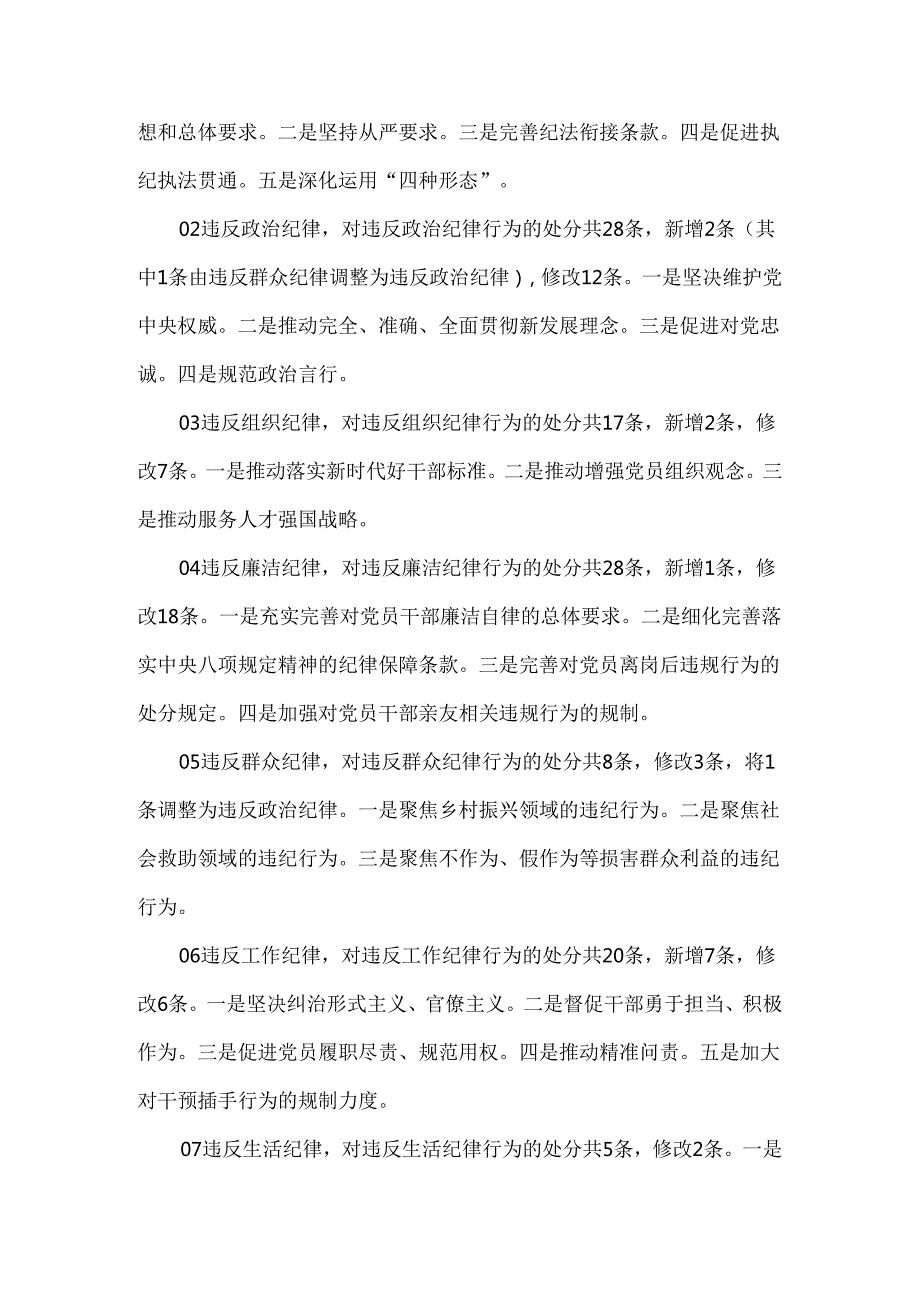 想和总体要求。二是坚持从严要求。三是完善纪法衔接条款。四是促进执纪执法贯通。五是深化运用“四种形态”。

02违反政治纪律，对违反政治纪律行为的处分共28条，新增2条（其中1条由违反群众纪律调整为违反政治纪律），修改12条。一是坚决维护党中央权威。二是推动完全、准确、全面贯彻新发展理念。三是促进对党忠诚。四是规范政治言行。

03违反组织纪律，对违反组织纪律行为的处分共17条，新增2条，修改7条。一是推动落实新时代好干部标准。二是推动增强党员组织观念。三是推动服务人才强国战略。

04违反廉洁纪律，对违反廉洁纪律行为的处分共28条，新增1条，修改18条。一是充实完善对党员干部廉洁自律的总体要求。二是细化完善落实中央八项规定精神的纪律保障条款。三是完善对党员离岗后违规行为的处分规定。四是加强对党员干部亲友相关违规行为的规制。

05违反群众纪律，对违反群众纪律行为的处分共8条，修改3条，将1条调整为违反政治纪律。一是聚焦乡村振兴领域的违纪行为。二是聚焦社会救助领域的违纪行为。三是聚焦不作为、假作为等损害群众利益的违纪行为。

06违反工作纪律，对违反工作纪律行为的处分共20条，新增7条，修改6条。一是坚决纠治形式主义、官僚主义。二是督促干部勇于担当、积极作为。三是促进党员履职尽责、规范用权。四是推动精准问责。五是加大对干预插手行为的规制力度。

07违反生活纪律，对违反生活纪律行为的处分共5条，修改2条。一是